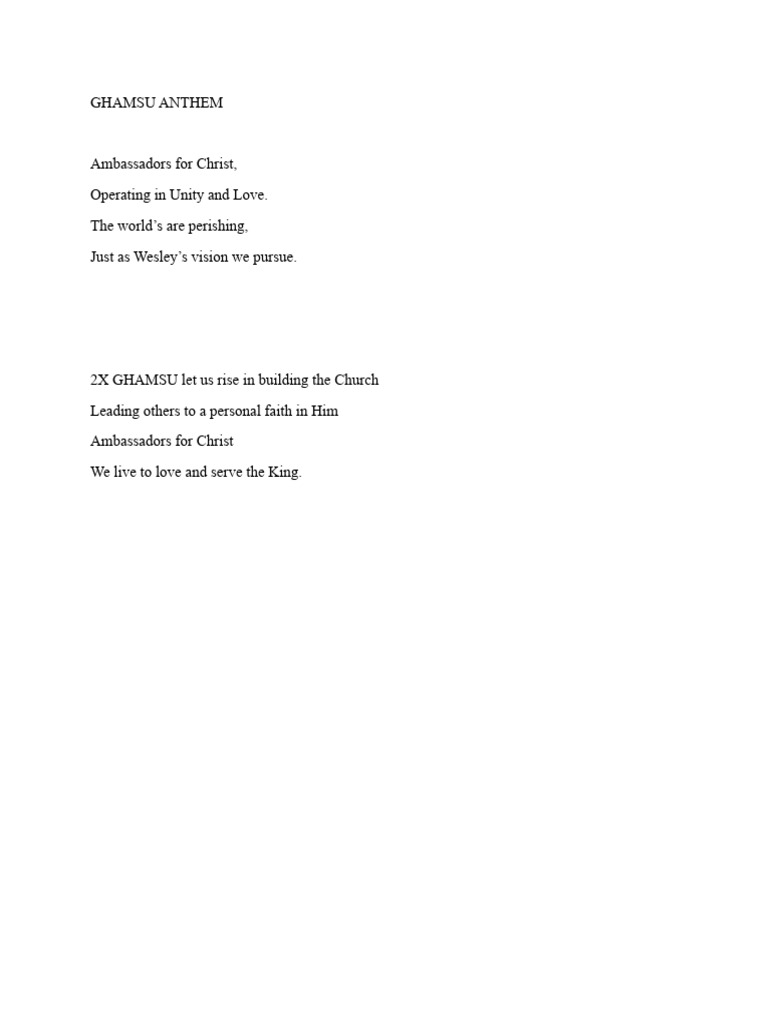 GHAMSU ANTHEM

Ambassadors for Christ,
Operating in Unity and Love.
The world’s are perishing,
Just as Wesley’s vision we pursue.

2X GHAMSU let us rise in building the Church
Leading others to a personal faith in Him
Ambassadors for Christ
We live to love and serve the King.